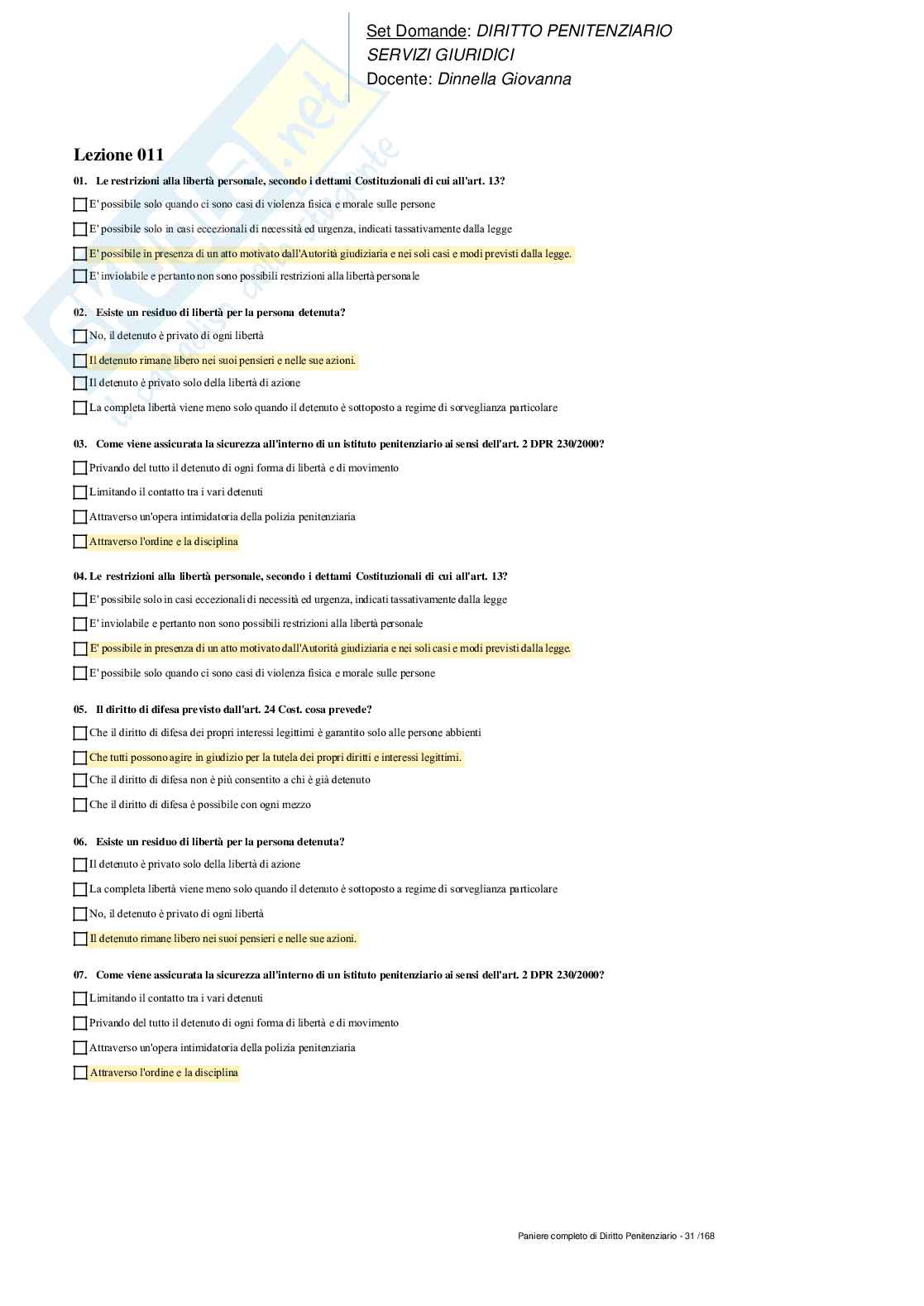 Set Domande: DIRITTO PENITENZIARIO
SERVIZI GIURIDICI
Docente: Dinnella Giovanna

Lezione 011

01. Le restrizioni alla libertà personale, secondo i dettami Costituzionali di cui all'art. 13?

E' possibile solo quando ci sono casi di violenza fisica e morale sulle persone

E' possibile solo in casi eccezionali di necessità ed urgenza, indicati tassativamente dalla legge

E' possibile in presenza di un atto motivato dall'Autorità giudiziaria e nei soli casi e modi previsti dalla legge.

E' inviolabile e pertanto non sono possibili restrizioni alla libertà personale

02. Esiste un residuo di libertà per la persona detenuta?

No, il detenuto è privato di ogni libertà

Il detenuto rimane libero nei suoi pensieri e nelle sue azioni.

Il detenuto è privato solo della libertà di azione

La completa libertà viene meno solo quando il detenuto è sottoposto a regime di sorveglianza particolare

03. Come viene assicurata la sicurezza all'interno di un istituto penitenziario ai sensi dell'art. 2 DPR 230/2000?

Privando del tutto il detenuto di ogni forma di libertà e di movimento

Limitando il contatto tra i vari detenuti

Attraverso un'opera intimidatoria della polizia penitenziaria

Attraverso l'ordine e la disciplina

04. Le restrizioni alla libertà personale, secondo i dettami Costituzionali di cui all'art. 13?

E' possibile solo in casi eccezionali di necessità ed urgenza, indicati tassativamente dalla legge

E' inviolabile e pertanto non sono possibili restrizioni alla libertà personale

E' possibile in presenza di un atto motivato dall'Autorità giudiziaria e nei soli casi e modi previsti dalla legge.

E' possibile solo quando ci sono casi di violenza fisica e morale sulle persone

05. Il diritto di difesa previsto dall'art. 24 Cost. cosa prevede?

Che il diritto di difesa dei propri interessi legittimi è garantito solo alle persone abbienti

Che tutti possono agire in giudizio per la tutela dei propri diritti e interessi legittimi.

Che il diritto di difesa non è più consentito a chi è già detenuto

Che il diritto di difesa è possibile con ogni mezzo

06. Esiste un residuo di libertà per la persona detenuta?

Il detenuto è privato solo della libertà di azione

La completa libertà viene meno solo quando il detenuto è sottoposto a regime di sorveglianza particolare

No, il detenuto è privato di ogni libertà

Il detenuto rimane libero nei suoi pensieri e nelle sue azioni.

07. Come viene assicurata la sicurezza all'interno di un istituto penitenziario ai sensi dell'art. 2 DPR 230/2000?

Limitando il contatto tra i vari detenuti

Privando del tutto il detenuto di ogni forma di libertà e di movimento

Attraverso un'opera intimidatoria della polizia penitenziaria

Attraverso l'ordine e la disciplina

Paniere completo di Diritto Penitenziario - 31 /168